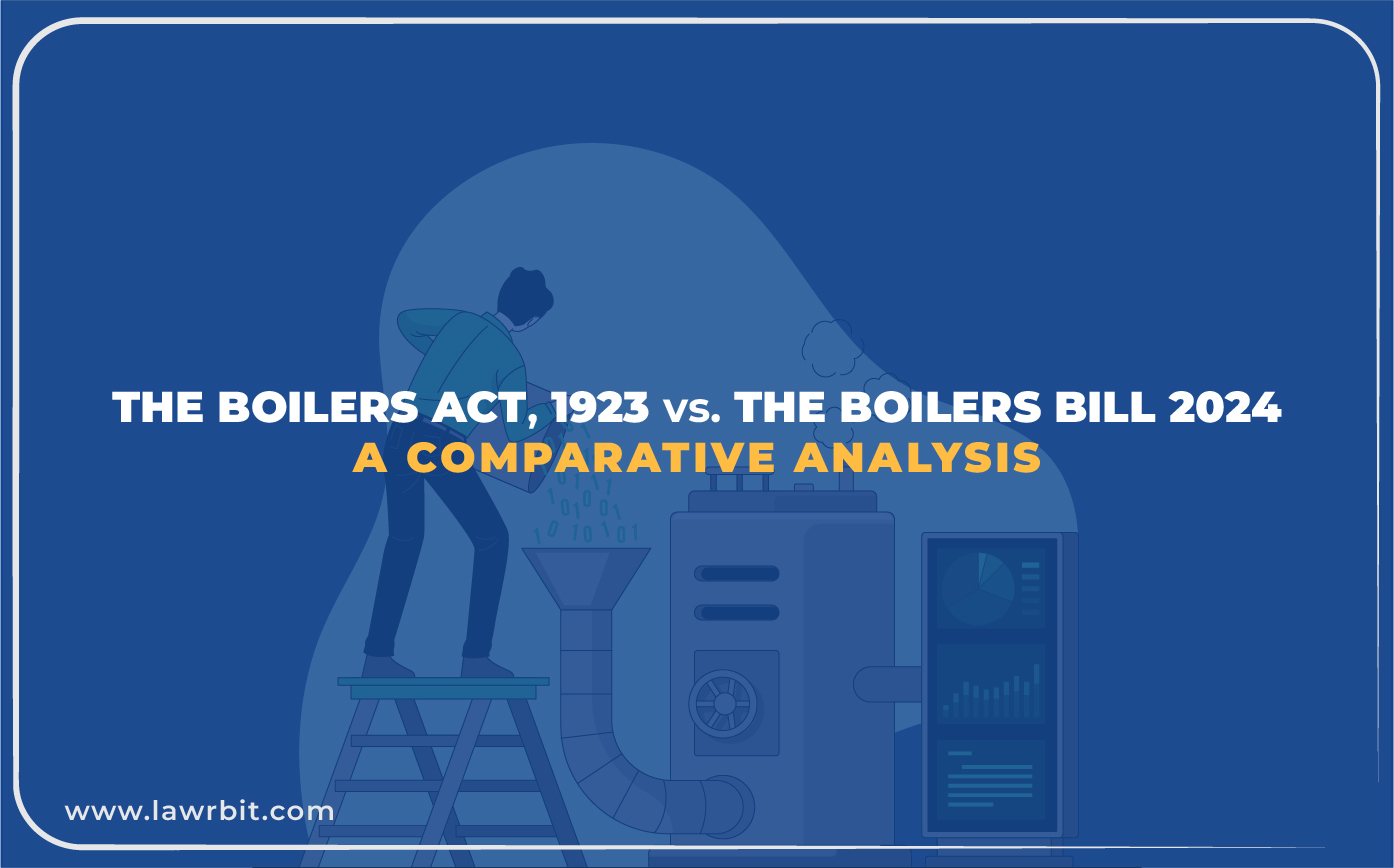 THE BOILERS ACT, 1923 vs. THE BOILERS BILL 2024
A COMPARATIVE ANALYSIS

www.lawrbit.com